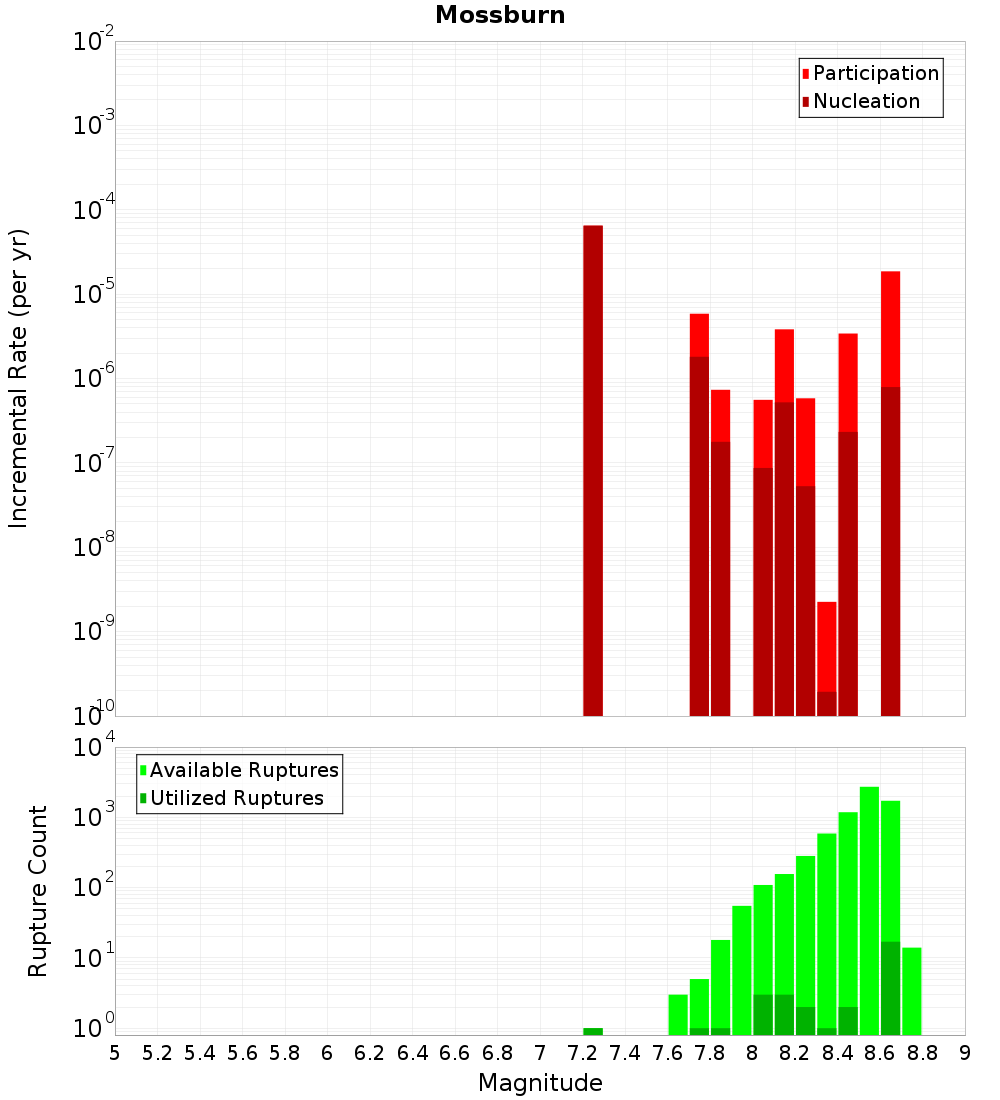 Mossburn

Participation
Nucleation

Incremental Rate (per yr)

$10^{-2}$
$10^{-3}$
$10^{-4}$
$10^{-5}$
$10^{-6}$
$10^{-7}$
$10^{-8}$
$10^{-9}$
$10^{-10}$

Available Ruptures
Utilized Ruptures

Rupture Count

$10^{4}$
$10^{3}$
$10^{2}$
$10^{1}$
$10^{0}$

5 5.2 5.4 5.6 5.8 6 6.2 6.4 6.6 6.8 7 7.2 7.4 7.6 7.8 8 8.2 8.4 8.6 8.8 9

Magnitude